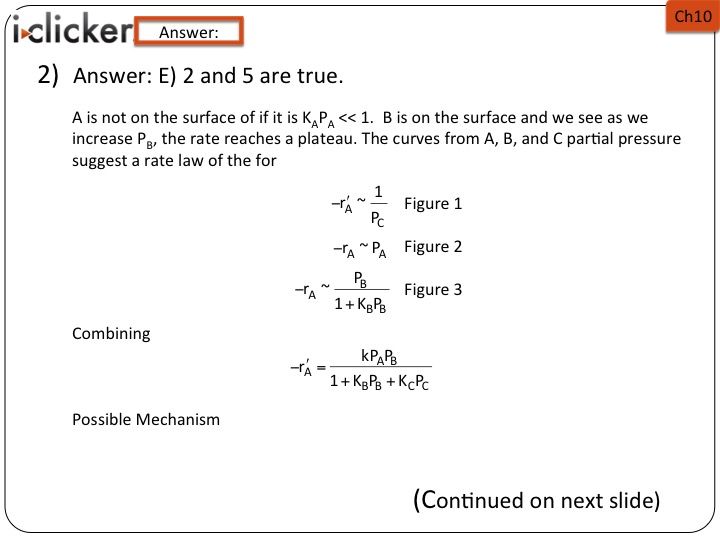 i▸clicker Answer:

Ch10

2) Answer: E) 2 and 5 are true.

A is not on the surface of if it is $K_AP_A << 1$. B is on the surface and we see as we increase $P_B$, the rate reaches a plateau. The curves from A, B, and C partial pressure suggest a rate law of the for

$-r_A' \sim \frac{1}{P_C}$ Figure 1

$-r_A \sim P_A$ Figure 2

$-r_A \sim \frac{P_B}{1+K_BP_B}$ Figure 3

Combining

$-r_A' = \frac{kP_AP_B}{1+K_BP_B+K_CP_C}$

Possible Mechanism

(Continued on next slide)